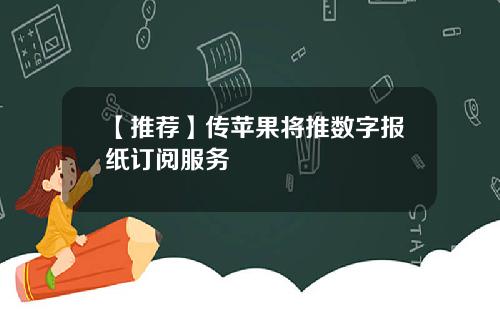 【推荐】传苹果将推数字报纸订阅服务

STAT